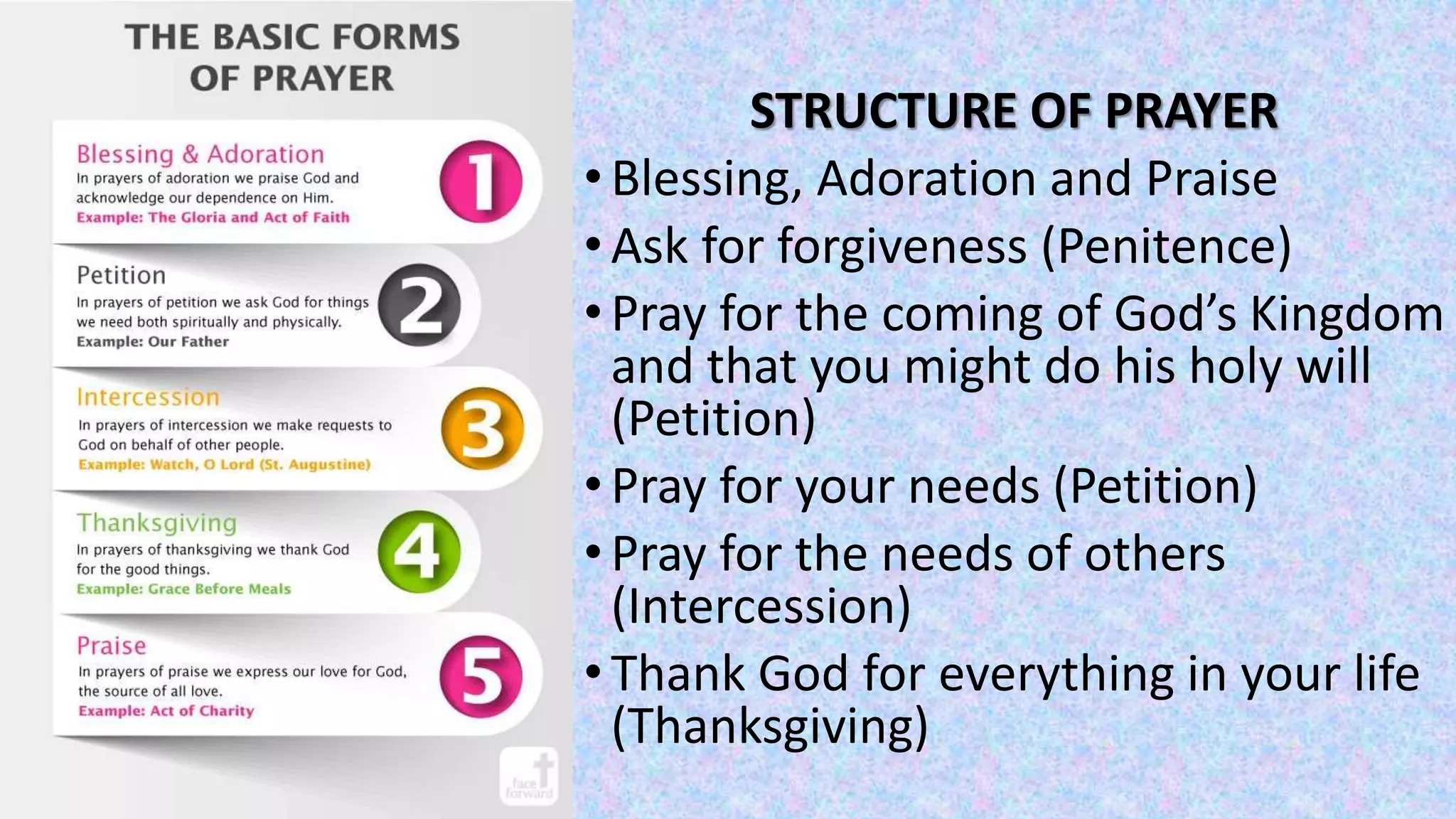 THE BASIC FORMS OF PRAYER

Blessing & Adoration
In prayers of adoration we praise God and acknowledge our dependence on Him.
Example: The Gloria and Act of Faith
1

Petition
In prayers of petition we ask God for things we need both spiritually and physically.
Example: Our Father
2

Intercession
In prayers of intercession we make requests to God on behalf of other people.
Example: Watch, O Lord (St. Augustine)
3

Thanksgiving
In prayers of thanksgiving we thank God for the good things.
Example: Grace Before Meals
4

Praise
In prayers of praise we express our love for God, the source of all love.
Example: Act of Charity
5

face forward

STRUCTURE OF PRAYER
• Blessing, Adoration and Praise
• Ask for forgiveness (Penitence)
• Pray for the coming of God's Kingdom and that you might do his holy will (Petition)
• Pray for your needs (Petition)
• Pray for the needs of others (Intercession)
• Thank God for everything in your life (Thanksgiving)